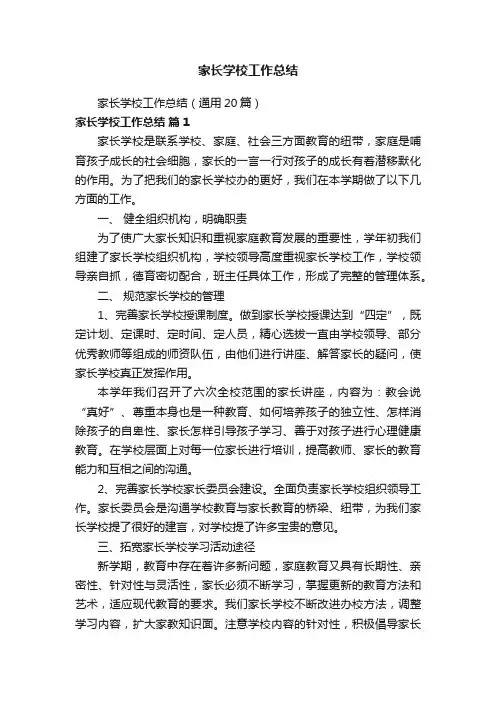 家长学校工作总结

家长学校工作总结（通用20篇）

家长学校工作总结 篇1

家长学校是联系学校、家庭、社会三方面教育的纽带，家庭是哺育孩子成长的社会细胞，家长的一言一行对孩子的成长有着潜移默化的作用。为了把我们的家长学校办的更好，我们在本学期做了以下几方面的工作。

一、 健全组织机构，明确职责

为了使广大家长知识和重视家庭教育发展的重要性，学年初我们组建了家长学校组织机构，学校领导高度重视家长学校工作，学校领导亲自抓，德育密切配合，班主任具体工作，形成了完整的管理体系。

二、 规范家长学校的管理

1、完善家长学校授课制度。做到家长学校授课达到“四定”，既定计划、定课时、定时间、定人员，精心选拔一直由学校领导、部分优秀教师等组成的师资队伍，由他们进行讲座、解答家长的疑问，使家长学校真正发挥作用。

本学年我们召开了六次全校范围的家长讲座，内容为：教会说“真好”、尊重本身也是一种教育、如何培养孩子的独立性、怎样消除孩子的自卑性、家长怎样引导孩子学习、善于对孩子进行心理健康教育。在学校层面上对每一位家长进行培训，提高教师、家长的教育能力和互相之间的沟通。

2、完善家长学校家长委员会建设。全面负责家长学校组织领导工作。家长委员会是沟通学校教育与家长教育的桥梁、纽带，为我们家长学校提了很好的建言，对学校提了许多宝贵的意见。

三、拓宽家长学校学习活动途径

新学期，教育中存在着许多新问题，家庭教育又具有长期性、亲密性、针对性与灵活性，家长必须不断学习，掌握更新的教育方法和艺术，适应现代教育的要求。我们家长学校不断改进办校方法，调整学习内容，扩大家教知识面。注意学校内容的针对性，积极倡导家长